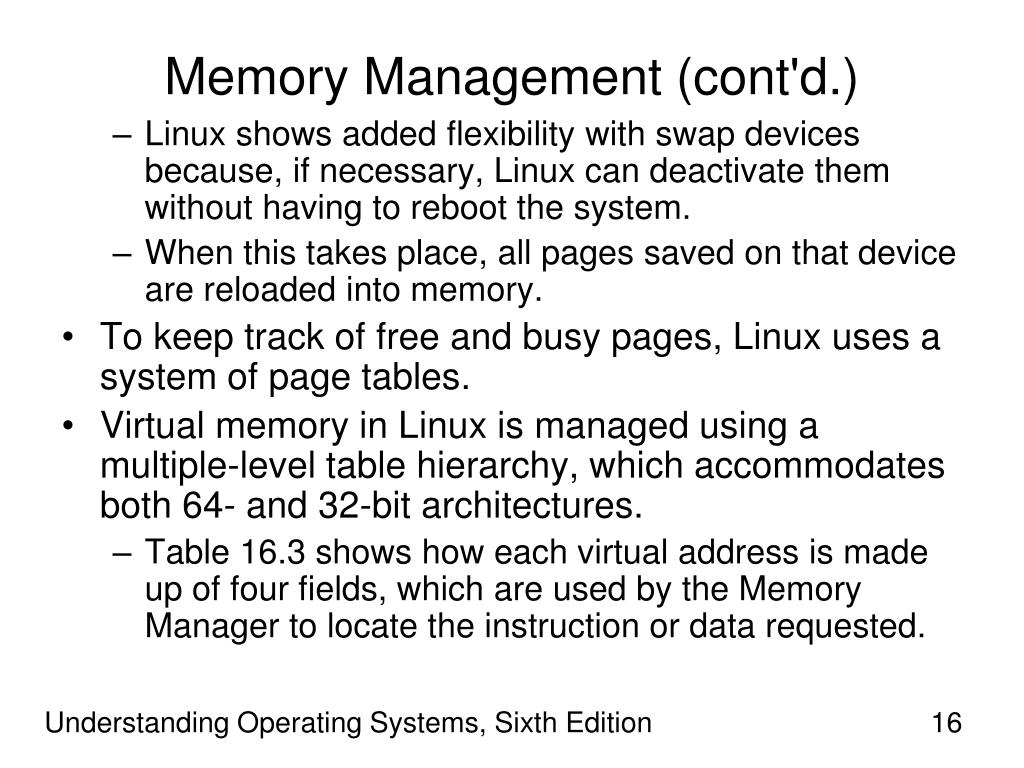 Memory Management (cont'd.)

– Linux shows added flexibility with swap devices because, if necessary, Linux can deactivate them without having to reboot the system.

– When this takes place, all pages saved on that device are reloaded into memory.

• To keep track of free and busy pages, Linux uses a system of page tables.

• Virtual memory in Linux is managed using a multiple-level table hierarchy, which accommodates both 64- and 32-bit architectures.

– Table 16.3 shows how each virtual address is made up of four fields, which are used by the Memory Manager to locate the instruction or data requested.

Understanding Operating Systems, Sixth Edition

16